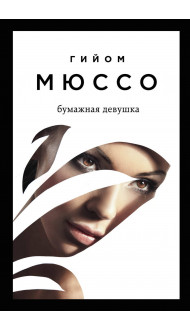 ГИЙОМ
МЮССО

бумажная девушка